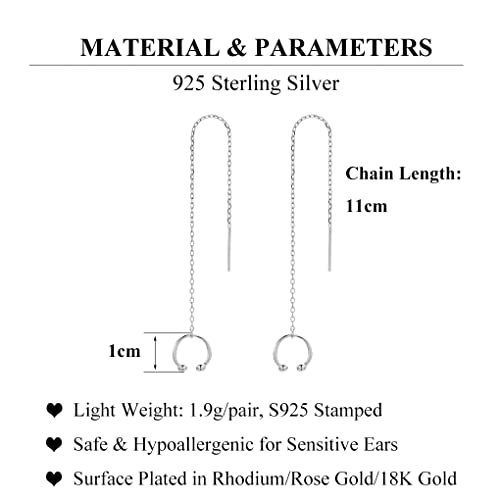 MATERIAL & PARAMETERS

925 Sterling Silver

Chain Length:
11cm

1cm

❤ Light Weight: 1.9g/pair, S925 Stamped

❤ Safe & Hypoallergenic for Sensitive Ears

❤ Surface Plated in Rhodium/Rose Gold/18K Gold